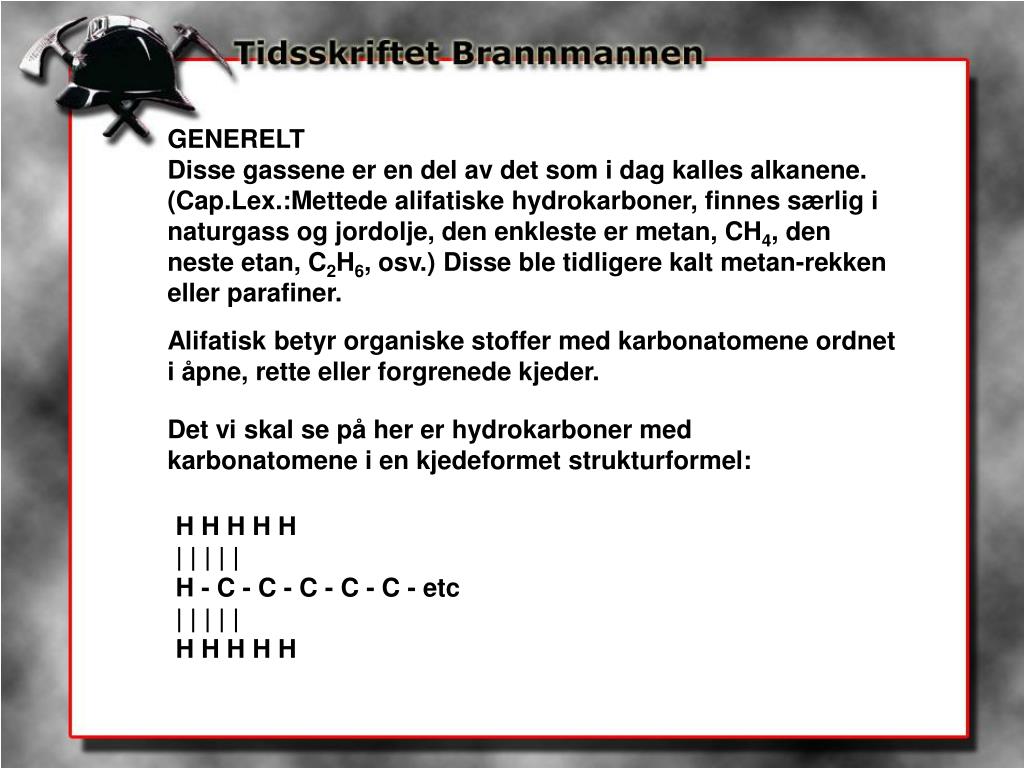 Tidsskriftet Brannmannen

GENERELT
Disse gassene er en del av det som i dag kalles alkanene. (Cap.Lex.:Mettede alifatiske hydrokarboner, finnes særlig i naturgass og jordolje, den enkleste er metan, $CH_4$, den neste etan, $C_2H_6$, osv.) Disse ble tidligere kalt metan-rekken eller parafiner.

Alifatisk betyr organiske stoffer med karbonatomene ordnet i åpne, rette eller forgrenede kjeder.

Det vi skal se på her er hydrokarboner med karbonatomene i en kjedeformet strukturformel:

H H H H H
| | | | |
H - C - C - C - C - C - etc
| | | | |
H H H H H